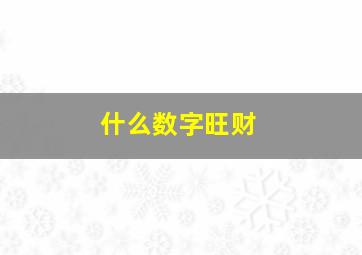 什么数字旺财